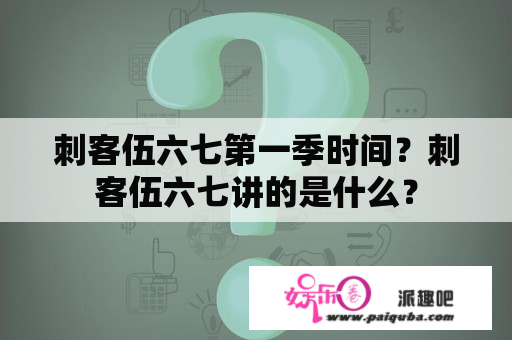 刺客伍六七第一季时间？刺客伍六七讲的是什么？

娱乐圈

派趣吧

www.paiquba.com